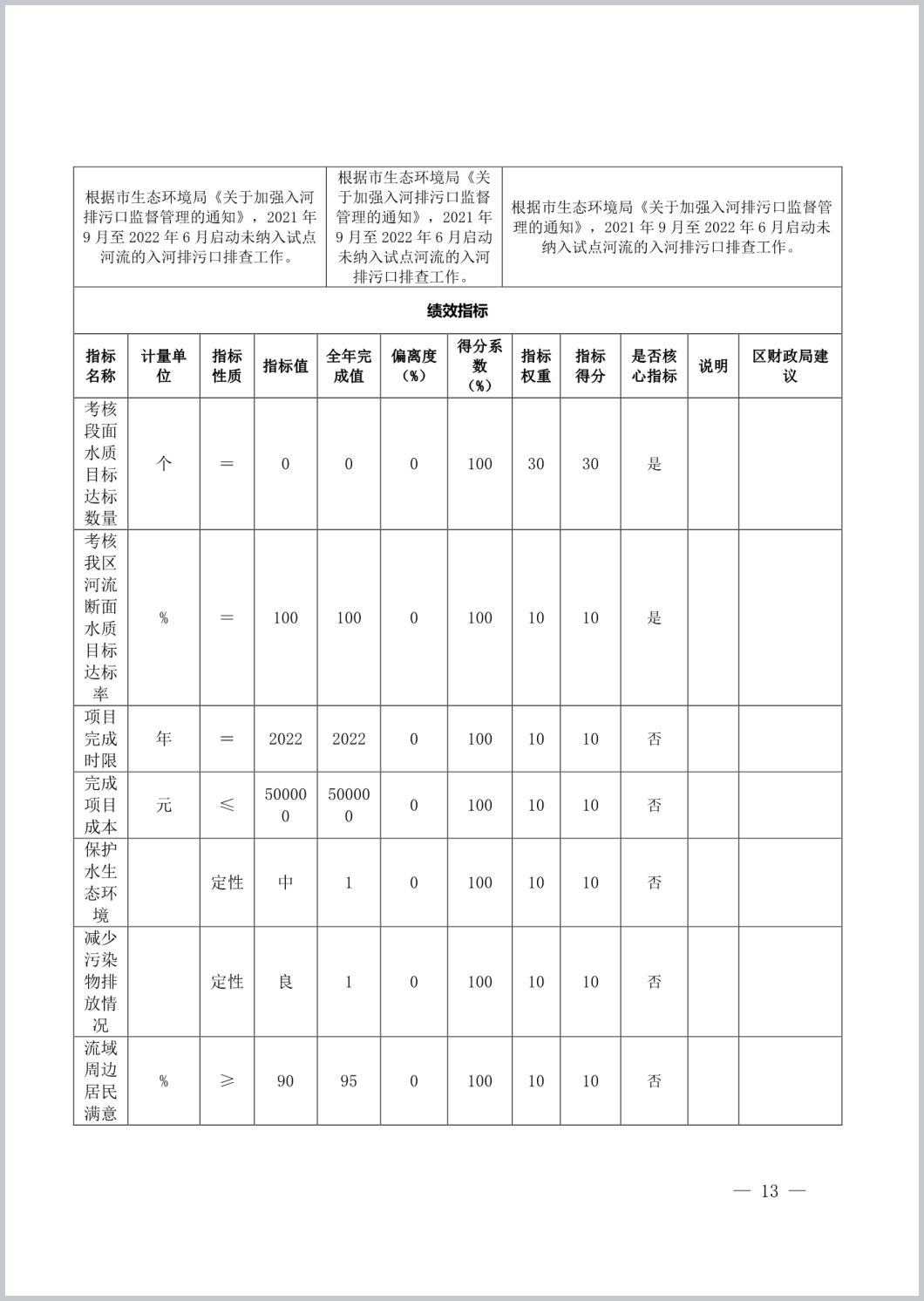 | 根据市生态环境局《关于加强入河排污口监督管理的通知》，2021 年 9 月至 2022 年 6 月启动未纳入试点河流的入河排污口排查工作。 | 根据市生态环境局《关于加强入河排污口监督管理的通知》，2021 年 9 月至 2022 年 6 月启动未纳入试点河流的入河排污口排查工作。 | 根据市生态环境局《关于加强入河排污口监督管理的通知》，2021 年 9 月至 2022 年 6 月启动未纳入试点河流的入河排污口排查工作。 |
|---|---|---|

绩效指标

| 指标名称 | 计量单位 | 指标性质 | 指标值 | 全年完成值 | 偏离度（%） | 得分系数（%） | 指标权重 | 指标得分 | 是否核心指标 | 说明 | 区财政局建议 |
|---|---|---|---|---|---|---|---|---|---|---|---|
| 考核段面水质目标达标数量 | 个 | = | 0 | 0 | 0 | 100 | 30 | 30 | 是 | | |
| 考核我区河流断面水质目标达标率 | % | = | 100 | 100 | 0 | 100 | 10 | 10 | 是 | | |
| 项目完成时限 | 年 | = | 2022 | 2022 | 0 | 100 | 10 | 10 | 否 | | |
| 完成项目成本 | 元 | ≤ | 500000 | 500000 | 0 | 100 | 10 | 10 | 否 | | |
| 保护水生态环境 | | 定性 | 中 | 1 | 0 | 100 | 10 | 10 | 否 | | |
| 减少污染物排放情况 | | 定性 | 良 | 1 | 0 | 100 | 10 | 10 | 否 | | |
| 流域周边居民满意 | % | ≥ | 90 | 95 | 0 | 100 | 10 | 10 | 否 | | |

— 13 —